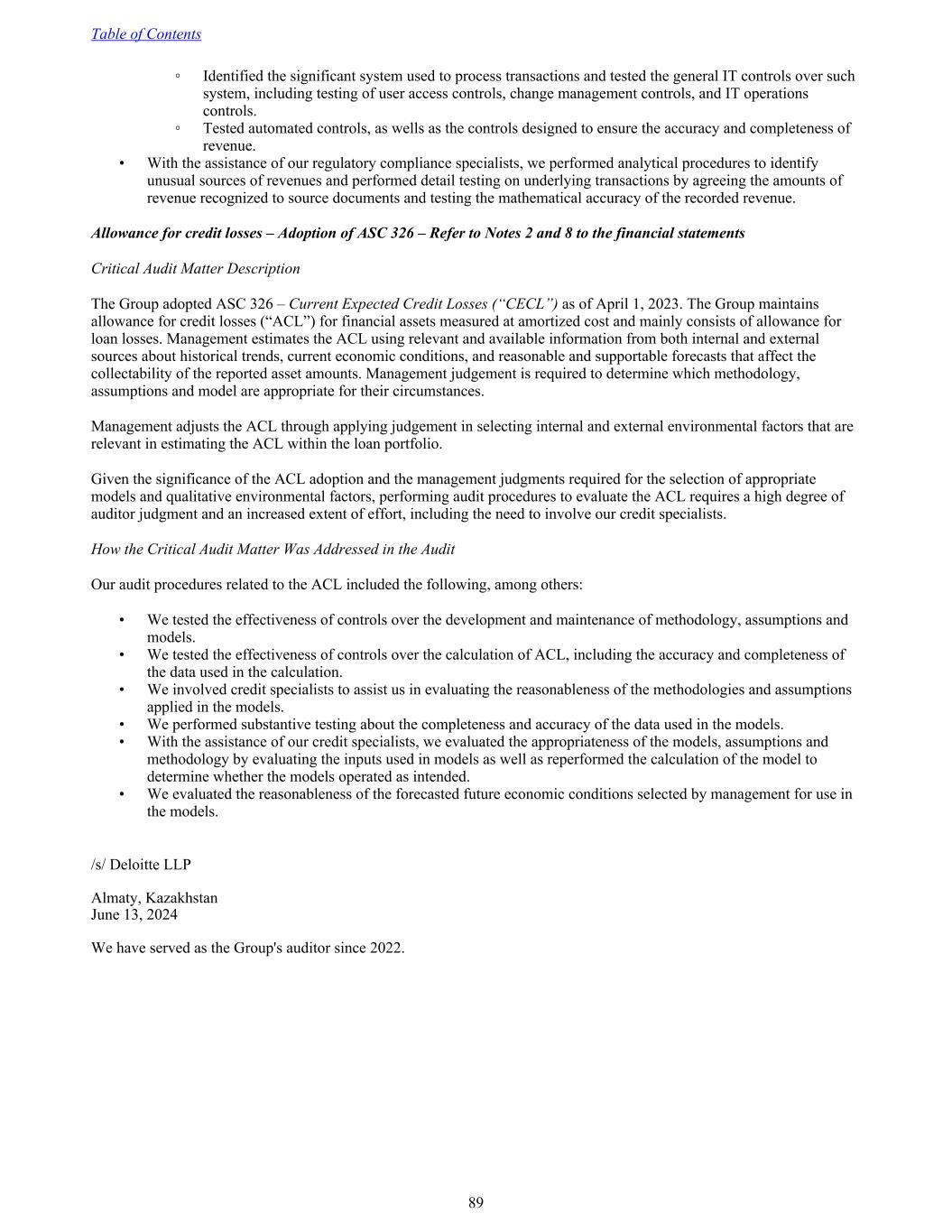 Table of Contents

◦ Identified the significant system used to process transactions and tested the general IT controls over such system, including testing of user access controls, change management controls, and IT operations controls.
◦ Tested automated controls, as wells as the controls designed to ensure the accuracy and completeness of revenue.
• With the assistance of our regulatory compliance specialists, we performed analytical procedures to identify unusual sources of revenues and performed detail testing on underlying transactions by agreeing the amounts of revenue recognized to source documents and testing the mathematical accuracy of the recorded revenue.

Allowance for credit losses – Adoption of ASC 326 – Refer to Notes 2 and 8 to the financial statements

Critical Audit Matter Description

The Group adopted ASC 326 – Current Expected Credit Losses (“CECL”) as of April 1, 2023. The Group maintains allowance for credit losses (“ACL”) for financial assets measured at amortized cost and mainly consists of allowance for loan losses. Management estimates the ACL using relevant and available information from both internal and external sources about historical trends, current economic conditions, and reasonable and supportable forecasts that affect the collectability of the reported asset amounts. Management judgement is required to determine which methodology, assumptions and model are appropriate for their circumstances.

Management adjusts the ACL through applying judgement in selecting internal and external environmental factors that are relevant in estimating the ACL within the loan portfolio.

Given the significance of the ACL adoption and the management judgments required for the selection of appropriate models and qualitative environmental factors, performing audit procedures to evaluate the ACL requires a high degree of auditor judgment and an increased extent of effort, including the need to involve our credit specialists.

How the Critical Audit Matter Was Addressed in the Audit

Our audit procedures related to the ACL included the following, among others:

• We tested the effectiveness of controls over the development and maintenance of methodology, assumptions and models.
• We tested the effectiveness of controls over the calculation of ACL, including the accuracy and completeness of the data used in the calculation.
• We involved credit specialists to assist us in evaluating the reasonableness of the methodologies and assumptions applied in the models.
• We performed substantive testing about the completeness and accuracy of the data used in the models.
• With the assistance of our credit specialists, we evaluated the appropriateness of the models, assumptions and methodology by evaluating the inputs used in models as well as reperformed the calculation of the model to determine whether the models operated as intended.
• We evaluated the reasonableness of the forecasted future economic conditions selected by management for use in the models.

/s/ Deloitte LLP

Almaty, Kazakhstan
June 13, 2024

We have served as the Group's auditor since 2022.

89